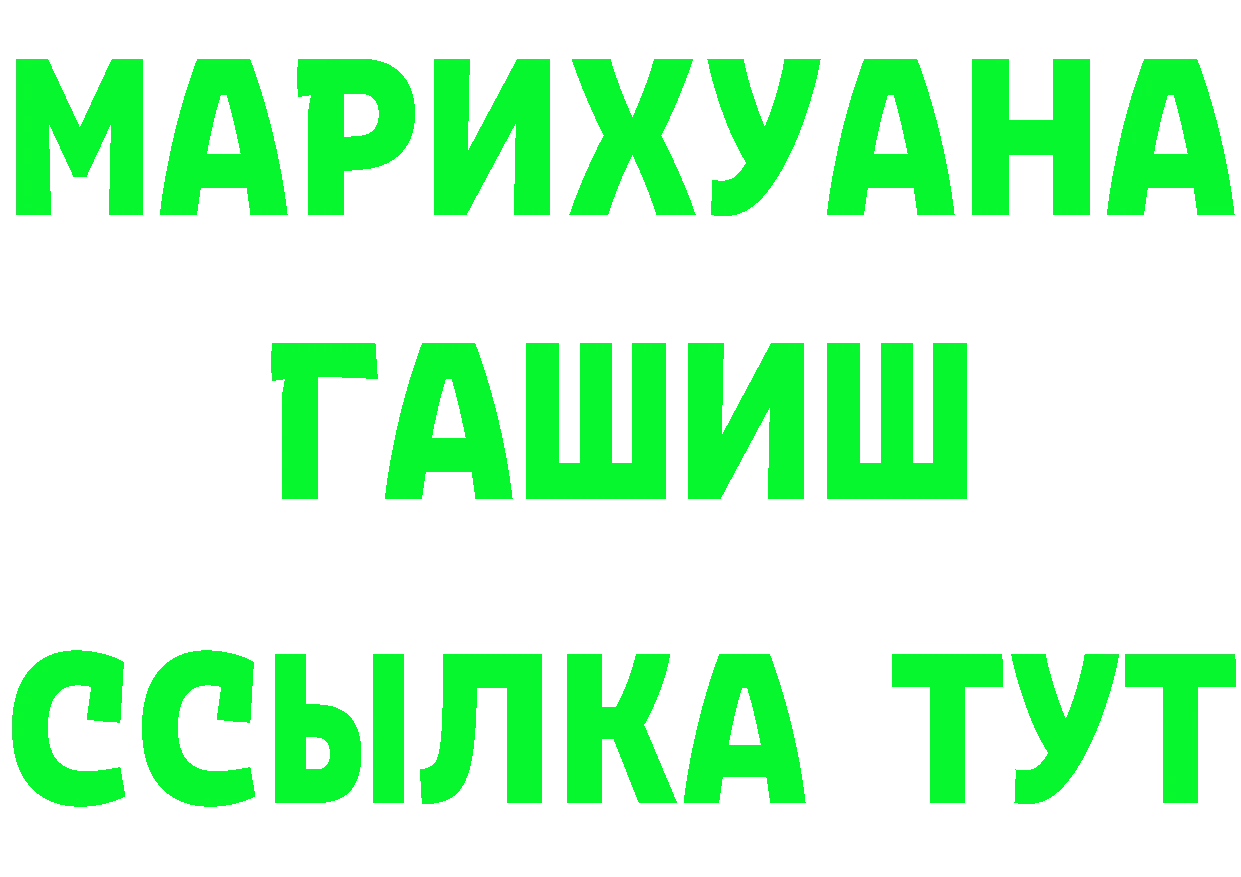 МАРИХУАНА
ГАШИШ
ССЫЛКА ТУТ